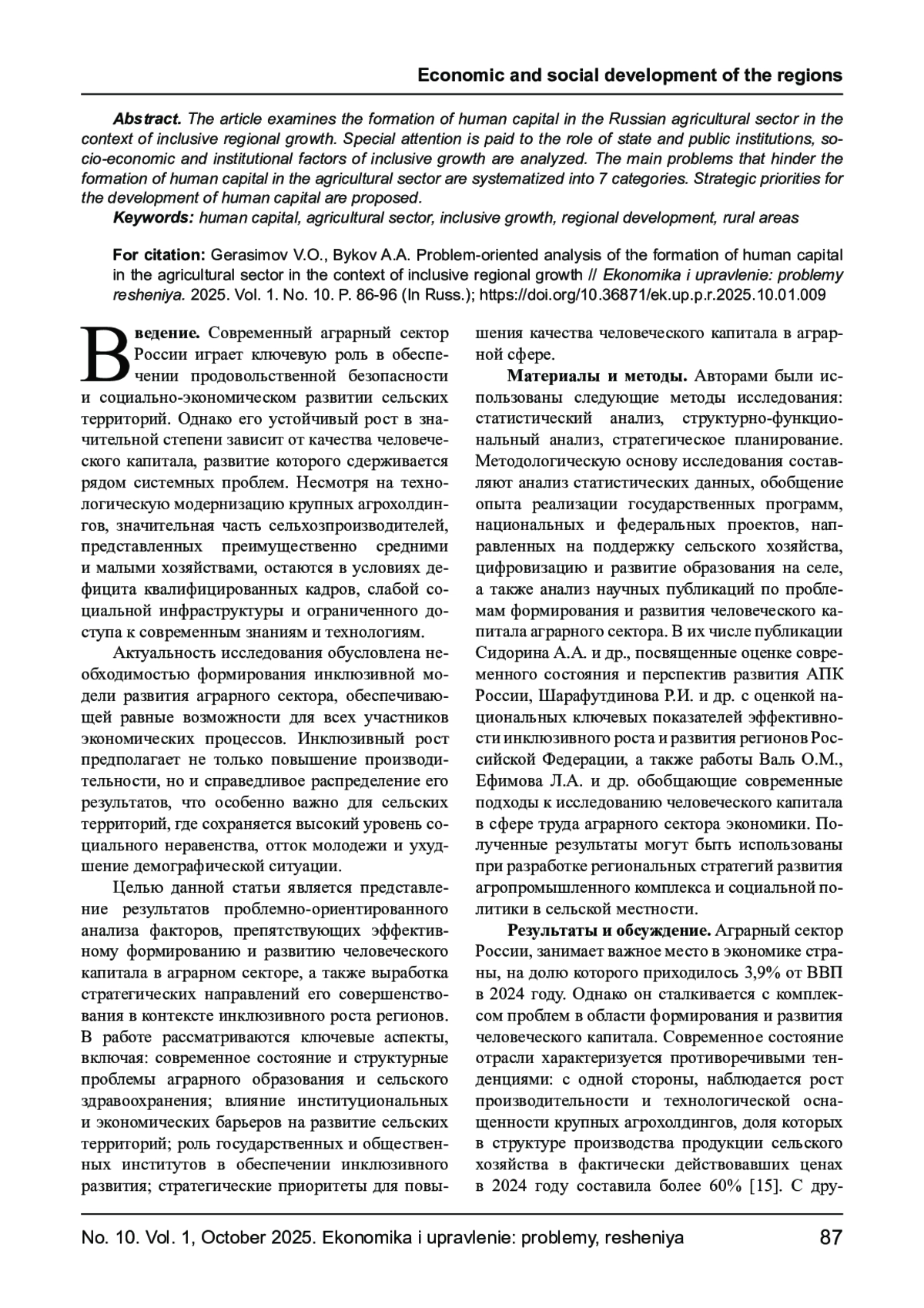 Economic and social development of the regions

Abstract. The article examines the formation of human capital in the Russian agricultural sector in the context of inclusive regional growth. Special attention is paid to the role of state and public institutions, socio-economic and institutional factors of inclusive growth are analyzed. The main problems that hinder the formation of human capital in the agricultural sector are systematized into 7 categories. Strategic priorities for the development of human capital are proposed.

Keywords: human capital, agricultural sector, inclusive growth, regional development, rural areas

For citation: Gerasimov V.O., Bykov A.A. Problem-oriented analysis of the formation of human capital in the agricultural sector in the context of inclusive regional growth // Ekonomika i upravlenie: problemy resheniya. 2025. Vol. 1. No. 10. P. 86-96 (In Russ.); https://doi.org/10.36871/ek.up.p.r.2025.10.01.009

Введение. Современный аграрный сектор России играет ключевую роль в обеспечении продовольственной безопасности и социально-экономическом развитии сельских территорий. Однако его устойчивый рост в значительной степени зависит от качества человеческого капитала, развитие которого сдерживается рядом системных проблем. Несмотря на технологическую модернизацию крупных агрохолдингов, значительная часть сельхозпроизводителей, представленных преимущественно средними и малыми хозяйствами, остаются в условиях дефицита квалифицированных кадров, слабой социальной инфраструктуры и ограниченного доступа к современным знаниям и технологиям.

Актуальность исследования обусловлена необходимостью формирования инклюзивной модели развития аграрного сектора, обеспечивающей равные возможности для всех участников экономических процессов. Инклюзивный рост предполагает не только повышение производительности, но и справедливое распределение его результатов, что особенно важно для сельских территорий, где сохраняется высокий уровень социального неравенства, отток молодежи и ухудшение демографической ситуации.

Целью данной статьи является представление результатов проблемно-ориентированного анализа факторов, препятствующих эффективному формированию и развитию человеческого капитала в аграрном секторе, а также выработка стратегических направлений его совершенствования в контексте инклюзивного роста регионов. В работе рассматриваются ключевые аспекты, включая: современное состояние и структурные проблемы аграрного образования и сельского здравоохранения; влияние институциональных и экономических барьеров на развитие сельских территорий; роль государственных и общественных институтов в обеспечении инклюзивного развития; стратегические приоритеты для повышения качества человеческого капитала в аграрной сфере.

Материалы и методы. Авторами были использованы следующие методы исследования: статистический анализ, структурно-функциональный анализ, стратегическое планирование. Методологическую основу исследования составляют анализ статистических данных, обобщение опыта реализации государственных программ, национальных и федеральных проектов, направленных на поддержку сельского хозяйства, цифровизацию и развитие образования на селе, а также анализ научных публикаций по проблемам формирования и развития человеческого капитала аграрного сектора. В их числе публикации Сидорина А.А. и др., посвященные оценке современного состояния и перспектив развития АПК России, Шарафутдинова Р.И. и др. с оценкой национальных ключевых показателей эффективности инклюзивного роста и развития регионов Российской Федерации, а также работы Валь О.М., Ефимова Л.А. и др. обобщающие современные подходы к исследованию человеческого капитала в сфере труда аграрного сектора экономики. Полученные результаты могут быть использованы при разработке региональных стратегий развития агропромышленного комплекса и социальной политики в сельской местности.

Результаты и обсуждение. Аграрный сектор России, занимает важное место в экономике страны, на долю которого приходилось 3,9% от ВВП в 2024 году. Однако он сталкивается с комплексом проблем в области формирования и развития человеческого капитала. Современное состояние отрасли характеризуется противоречивыми тенденциями: с одной стороны, наблюдается рост производительности и технологической оснащенности крупных агрохолдингов, доля которых в структуре производства продукции сельского хозяйства в фактически действовавших ценах в 2024 году составила более 60% [15]. С дру-

No. 10. Vol. 1, October 2025. Ekonomika i upravlenie: problemy, resheniya 87